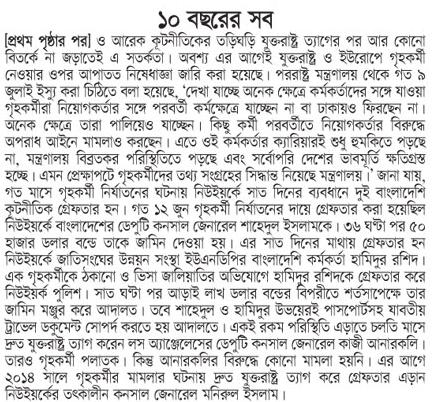 ১০ বছরের সব

[প্রথম পৃষ্ঠার পর] ও আরেক কূটনীতিকের তড়িঘড়ি যুক্তরাষ্ট্র ত্যাগের পর আর কোনো বিতর্কে না জড়াতেই এ সতর্কতা। অবশ্য এর আগেই যুক্তরাষ্ট্র ও ইউরোপে গৃহকর্মী নেওয়ার ওপর আপাতত নিষেধাজ্ঞা জারি করা হয়েছে। পররাষ্ট্র মন্ত্রণালয় থেকে গত ৯ জুলাই ইস্যু করা চিঠিতে বলা হয়েছে, 'দেখা যাচ্ছে অনেক ক্ষেত্রে কর্মকর্তাদের সঙ্গে যাওয়া গৃহকর্মীরা নিয়োগকর্তার সঙ্গে পরবর্তী কর্মক্ষেত্রে যাচ্ছেন না বা ঢাকায়ও ফিরছেন না। অনেক ক্ষেত্রে তারা পালিয়েও যাচ্ছেন। কিছু কর্মী পরবর্তীতে নিয়োগকর্তার বিরুদ্ধে অপরাধ আইনে মামলাও করছেন। এতে ওই কর্মকর্তার ক্যারিয়ারই শুধু হুমকিতে পড়ছে না, মন্ত্রণালয় বিব্রতকর পরিস্থিতিতে পড়ছে এবং সর্বোপরি দেশের ভাবমূর্তি ক্ষতিগ্রস্ত হচ্ছে। এমন প্রেক্ষাপটে গৃহকর্মীদের তথ্য সংগ্রহের সিদ্ধান্ত নিয়েছে মন্ত্রণালয়।' জানা যায়, গত মাসে গৃহকর্মী নির্যাতনের ঘটনায় নিউইয়র্কে সাত দিনের ব্যবধানে দুই বাংলাদেশি কূটনীতিক গ্রেফতার হন। গত ১২ জুন গৃহকর্মী নির্যাতনের দায়ে গ্রেফতার করা হয়েছিল নিউইয়র্কে বাংলাদেশের ডেপুটি কনসাল জেনারেল শাহেদুল ইসলামকে। ৩৬ ঘণ্টা পর ৫০ হাজার ডলার বন্ডে তাকে জামিন দেওয়া হয়। এর সাত দিনের মাথায় গ্রেফতার হন নিউইয়র্কে জাতিসংঘের উন্নয়ন সংস্থা ইউএনডিপির বাংলাদেশি কর্মকর্তা হামিদুর রশিদ। এক গৃহকর্মীকে ঠকানো ও ভিসা জালিয়াতির অভিযোগে হামিদুর রশিদকে গ্রেফতার করে নিউইয়র্ক পুলিশ। সাত ঘণ্টা পর আড়াই লাখ ডলার বন্ডের বিপরীতে শর্তসাপেক্ষে তার জামিন মঞ্জুর করে আদালত। তবে শাহেদুল ও হামিদুর উভয়েরই পাসপোর্টসহ যাবতীয় ট্রাভেল ডকুমেন্ট সোপর্দ করতে হয় আদালতে। একই রকম পরিস্থিতি এড়াতে চলতি মাসে দ্রুত যুক্তরাষ্ট্র ত্যাগ করেন লস অ্যাঞ্জেলেসের ডেপুটি কনসাল জেনারেল কাজী আনারকলি। তারও গৃহকর্মী পলাতক। কিন্তু আনারকলির বিরুদ্ধে কোনো মামলা হয়নি। এর আগে ২০১৪ সালে গৃহকর্মীর মামলার ঘটনায় দ্রুত যুক্তরাষ্ট্র ত্যাগ করে গ্রেফতার এড়ান নিউইয়র্কের তৎকালীন কনসাল জেনারেল মনিরুল ইসলাম।